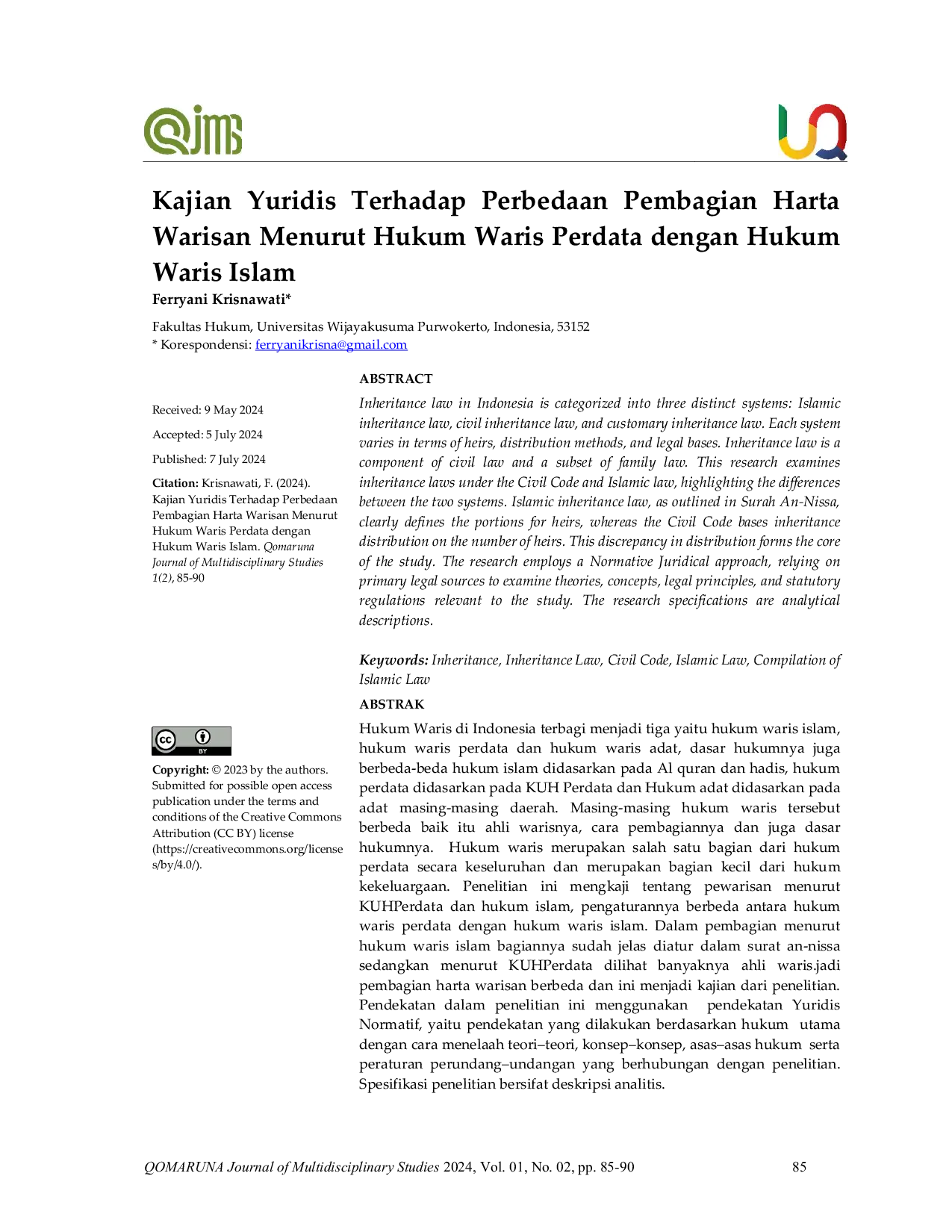 QJMS

Kajian Yuridis Terhadap Perbedaan Pembagian Harta Warisan Menurut Hukum Waris Perdata dengan Hukum Waris Islam

Ferryani Krisnawati*

Fakultas Hukum, Universitas Wijayakusuma Purwokerto, Indonesia, 53152
* Korespondensi: ferryanikrisna@gmail.com

Received: 9 May 2024

Accepted: 5 July 2024

Published: 7 July 2024

Citation: Krisnawati, F. (2024). Kajian Yuridis Terhadap Perbedaan Pembagian Harta Warisan Menurut Hukum Waris Perdata dengan Hukum Waris Islam. Qomaruna Journal of Multidisciplinary Studies 1(2), 85-90

BY

Copyright: © 2023 by the authors. Submitted for possible open access publication under the terms and conditions of the Creative Commons Attribution (CC BY) license (https://creativecommons.org/licenses/by/4.0/).

ABSTRACT

Inheritance law in Indonesia is categorized into three distinct systems: Islamic inheritance law, civil inheritance law, and customary inheritance law. Each system varies in terms of heirs, distribution methods, and legal bases. Inheritance law is a component of civil law and a subset of family law. This research examines inheritance laws under the Civil Code and Islamic law, highlighting the differences between the two systems. Islamic inheritance law, as outlined in Surah An-Nissa, clearly defines the portions for heirs, whereas the Civil Code bases inheritance distribution on the number of heirs. This discrepancy in distribution forms the core of the study. The research employs a Normative Juridical approach, relying on primary legal sources to examine theories, concepts, legal principles, and statutory regulations relevant to the study. The research specifications are analytical descriptions.

Keywords: Inheritance, Inheritance Law, Civil Code, Islamic Law, Compilation of Islamic Law

ABSTRAK

Hukum Waris di Indonesia terbagi menjadi tiga yaitu hukum waris islam, hukum waris perdata dan hukum waris adat, dasar hukumnya juga berbeda-beda hukum islam didasarkan pada Al quran dan hadis, hukum perdata didasarkan pada KUH Perdata dan Hukum adat didasarkan pada adat masing-masing daerah. Masing-masing hukum waris tersebut berbeda baik itu ahli warisnya, cara pembagiannya dan juga dasar hukumnya. Hukum waris merupakan salah satu bagian dari hukum perdata secara keseluruhan dan merupakan bagian kecil dari hukum kekeluargaan. Penelitian ini mengkaji tentang pewarisan menurut KUHPerdata dan hukum islam, pengaturannya berbeda antara hukum waris perdata dengan hukum waris islam. Dalam pembagian menurut hukum waris islam bagiannya sudah jelas diatur dalam surat an-nissa sedangkan menurut KUHPerdata dilihat banyaknya ahli waris.jadi pembagian harta warisan berbeda dan ini menjadi kajian dari penelitian. Pendekatan dalam penelitian ini menggunakan pendekatan Yuridis Normatif, yaitu pendekatan yang dilakukan berdasarkan hukum utama dengan cara menelaah teori–teori, konsep–konsep, asas–asas hukum serta peraturan perundang–undangan yang berhubungan dengan penelitian. Spesifikasi penelitian bersifat deskripsi analitis.

QOMARUNA Journal of Multidisciplinary Studies 2024, Vol. 01, No. 02, pp. 85-90 85